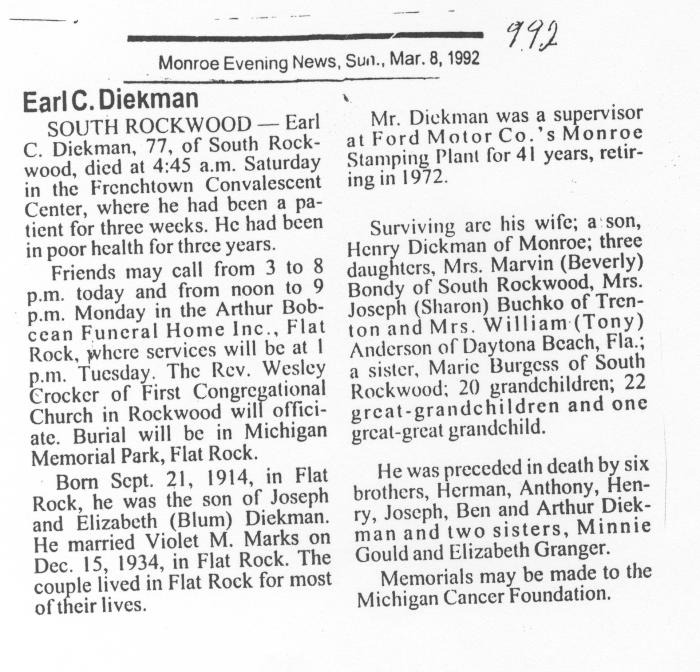 992

Monroe Evening News, Sun., Mar. 8, 1992

Earl C. Diekman

SOUTH ROCKWOOD — Earl C. Diekman, 77, of South Rockwood, died at 4:45 a.m. Saturday in the Frenchtown Convalescent Center, where he had been a patient for three weeks. He had been in poor health for three years.

Friends may call from 3 to 8 p.m. today and from noon to 9 p.m. Monday in the Arthur Bobcean Funeral Home Inc., Flat Rock, where services will be at 1 p.m. Tuesday. The Rev. Wesley Crocker of First Congregational Church in Rockwood will officiate. Burial will be in Michigan Memorial Park, Flat Rock.

Born Sept. 21, 1914, in Flat Rock, he was the son of Joseph and Elizabeth (Blum) Diekman. He married Violet M. Marks on Dec. 15, 1934, in Flat Rock. The couple lived in Flat Rock for most of their lives.

Mr. Diekman was a supervisor at Ford Motor Co.'s Monroe Stamping Plant for 41 years, retiring in 1972.

Surviving are his wife; a son, Henry Diekman of Monroe; three daughters, Mrs. Marvin (Beverly) Bondy of South Rockwood, Mrs. Joseph (Sharon) Buchko of Trenton and Mrs. William (Tony) Anderson of Daytona Beach, Fla.; a sister, Marie Burgess of South Rockwood; 20 grandchildren; 22 great-grandchildren and one great-great grandchild.

He was preceded in death by six brothers, Herman, Anthony, Henry, Joseph, Ben and Arthur Diekman and two sisters, Minnie Gould and Elizabeth Granger.

Memorials may be made to the Michigan Cancer Foundation.